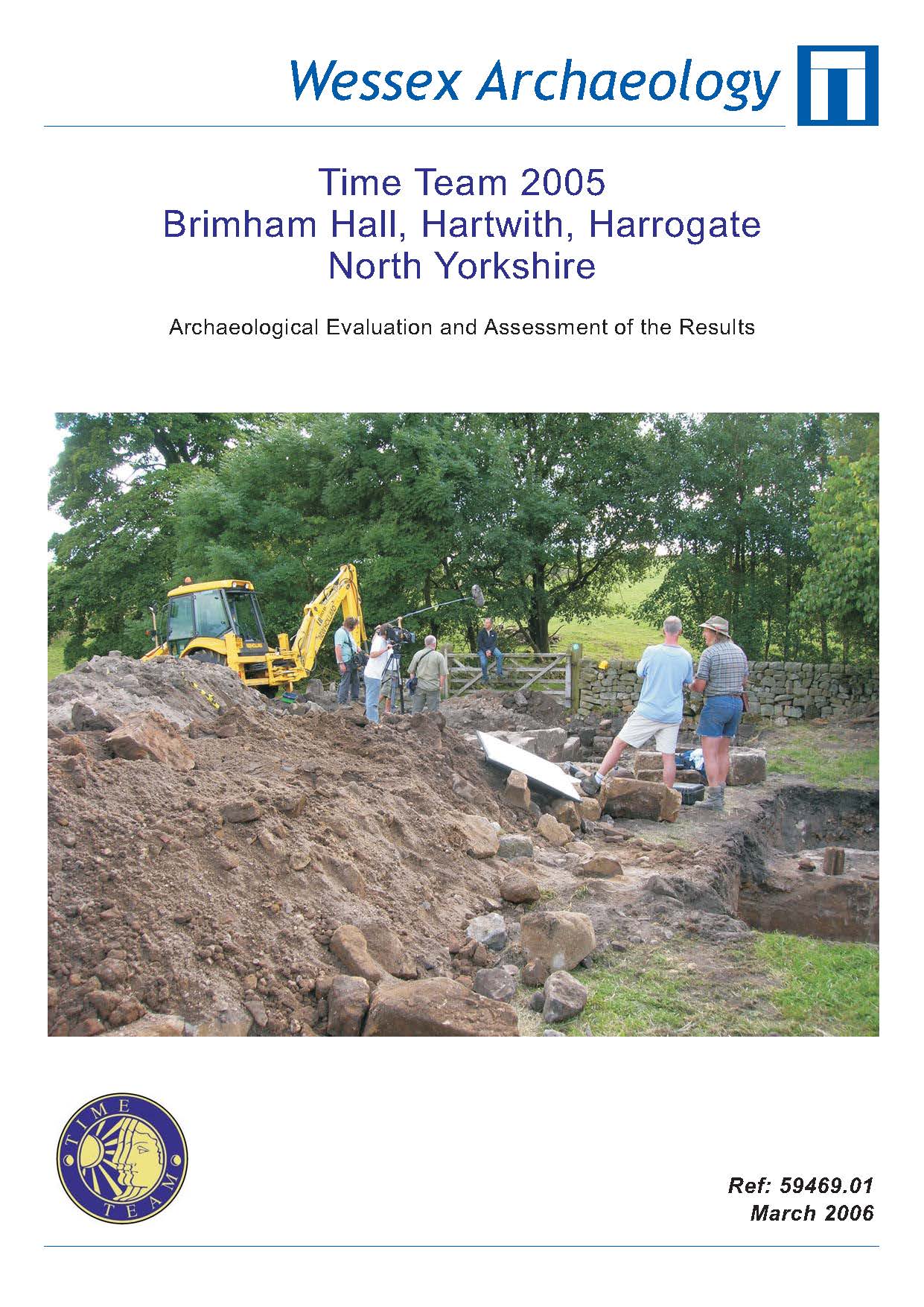 Wessex Archaeology

Time Team 2005
Brimham Hall, Hartwith, Harrogate
North Yorkshire

Archaeological Evaluation and Assessment of the Results

TIME TEAM

Ref: 59469.01
March 2006